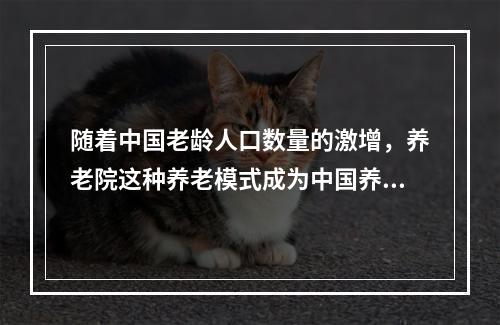 随着中国老龄人口数量的激增，养老院这种养老模式成为中国养...